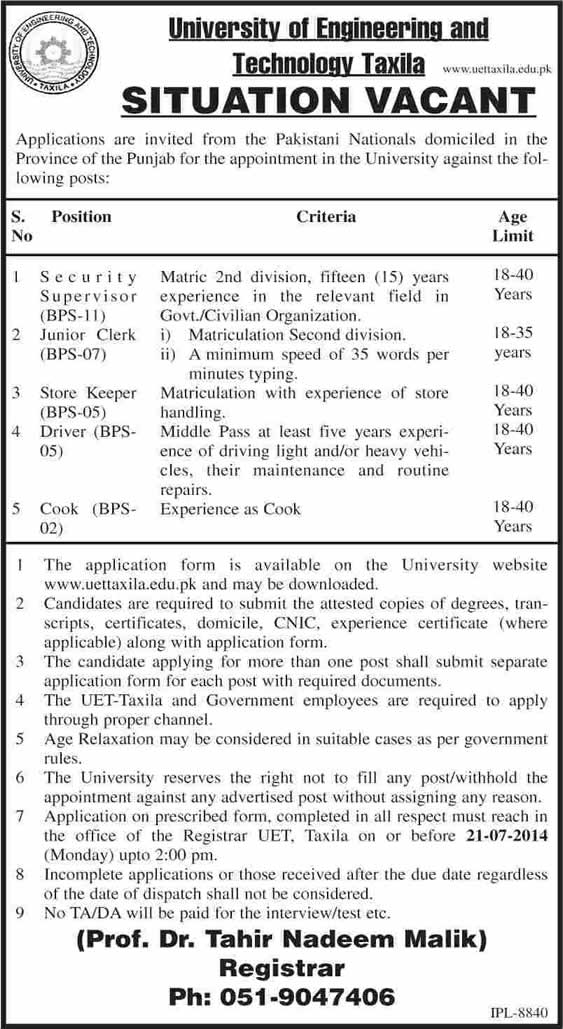 UNIVERSITY OF ENGINEERING AND TECHNOLOGY • TAXILA •

University of Engineering and Technology Taxila

www.uettaxila.edu.pk

SITUATION VACANT

Applications are invited from the Pakistani Nationals domiciled in the Province of the Punjab for the appointment in the University against the following posts:

| S. No | Position | Criteria | Age Limit |
|---|---|---|---|
| 1 | Security Supervisor (BPS-11) | Matric 2nd division, fifteen (15) years experience in the relevant field in Govt./Civilian Organization. | 18-40 Years |
| 2 | Junior Clerk (BPS-07) | i) Matriculation Second division. ii) A minimum speed of 35 words per minutes typing. | 18-35 years |
| 3 | Store Keeper (BPS-05) | Matriculation with experience of store handling. | 18-40 Years |
| 4 | Driver (BPS-05) | Middle Pass at least five years experience of driving light and/or heavy vehicles, their maintenance and routine repairs. | 18-40 Years |
| 5 | Cook (BPS-02) | Experience as Cook | 18-40 Years |

1 The application form is available on the University website www.uettaxila.edu.pk and may be downloaded.
2 Candidates are required to submit the attested copies of degrees, transcripts, certificates, domicile, CNIC, experience certificate (where applicable) along with application form.
3 The candidate applying for more than one post shall submit separate application form for each post with required documents.
4 The UET-Taxila and Government employees are required to apply through proper channel.
5 Age Relaxation may be considered in suitable cases as per government rules.
6 The University reserves the right not to fill any post/withhold the appointment against any advertised post without assigning any reason.
7 Application on prescribed form, completed in all respect must reach in the office of the Registrar UET, Taxila on or before 21-07-2014 (Monday) upto 2:00 pm.
8 Incomplete applications or those received after the due date regardless of the date of dispatch shall not be considered.
9 No TA/DA will be paid for the interview/test etc.

(Prof. Dr. Tahir Nadeem Malik)
Registrar
Ph: 051-9047406

IPL-8840